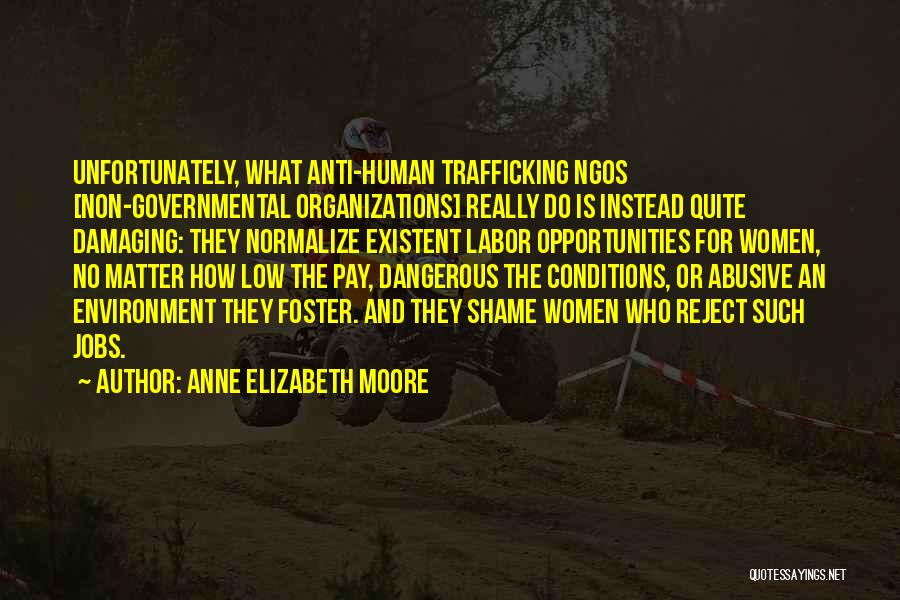 UNFORTUNATELY, WHAT ANTI-HUMAN TRAFFICKING NGOS [NON-GOVERNMENTAL ORGANIZATIONS] REALLY DO IS INSTEAD QUITE DAMAGING: THEY NORMALIZE EXISTENT LABOR OPPORTUNITIES FOR WOMEN, NO MATTER HOW LOW THE PAY, DANGEROUS THE CONDITIONS, OR ABUSIVE AN ENVIRONMENT THEY FOSTER. AND THEY SHAME WOMEN WHO REJECT SUCH JOBS.

~ AUTHOR: ANNE ELIZABETH MOORE

QUOTESSAYINGS.NET